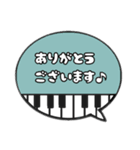 ありがとう
ございます♪